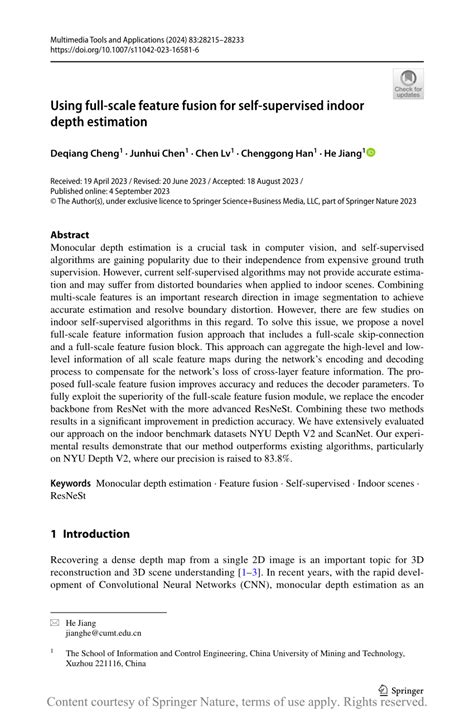 Multimedia Tools and Applications (2024) 83:28215–28233
https://doi.org/10.1007/s11042-023-16581-6

Check for updates

Using full-scale feature fusion for self-supervised indoor depth estimation

Deqiang Cheng$^1$ · Junhui Chen$^1$ · Chen Lv$^1$ · Chenggong Han$^1$ · He Jiang$^1$

Received: 19 April 2023 / Revised: 20 June 2023 / Accepted: 18 August 2023 /
Published online: 4 September 2023
© The Author(s), under exclusive licence to Springer Science+Business Media, LLC, part of Springer Nature 2023

Abstract
Monocular depth estimation is a crucial task in computer vision, and self-supervised algorithms are gaining popularity due to their independence from expensive ground truth supervision. However, current self-supervised algorithms may not provide accurate estimation and may suffer from distorted boundaries when applied to indoor scenes. Combining multi-scale features is an important research direction in image segmentation to achieve accurate estimation and resolve boundary distortion. However, there are few studies on indoor self-supervised algorithms in this regard. To solve this issue, we propose a novel full-scale feature information fusion approach that includes a full-scale skip-connection and a full-scale feature fusion block. This approach can aggregate the high-level and low-level information of all scale feature maps during the network's encoding and decoding process to compensate for the network's loss of cross-layer feature information. The proposed full-scale feature fusion improves accuracy and reduces the decoder parameters. To fully exploit the superiority of the full-scale feature fusion module, we replace the encoder backbone from ResNet with the more advanced ResNeSt. Combining these two methods results in a significant improvement in prediction accuracy. We have extensively evaluated our approach on the indoor benchmark datasets NYU Depth V2 and ScanNet. Our experimental results demonstrate that our method outperforms existing algorithms, particularly on NYU Depth V2, where our precision is raised to 83.8%.

Keywords Monocular depth estimation · Feature fusion · Self-supervised · Indoor scenes · ResNeSt

1 Introduction

Recovering a dense depth map from a single 2D image is an important topic for 3D reconstruction and 3D scene understanding [1–3]. In recent years, with the rapid development of Convolutional Neural Networks (CNN), monocular depth estimation as an

He Jiang
jianghe@cumt.edu.cn

$^1$ The School of Information and Control Engineering, China University of Mining and Technology, Xuzhou 221116, China

Springer

Content courtesy of Springer Nature, terms of use apply. Rights reserved.